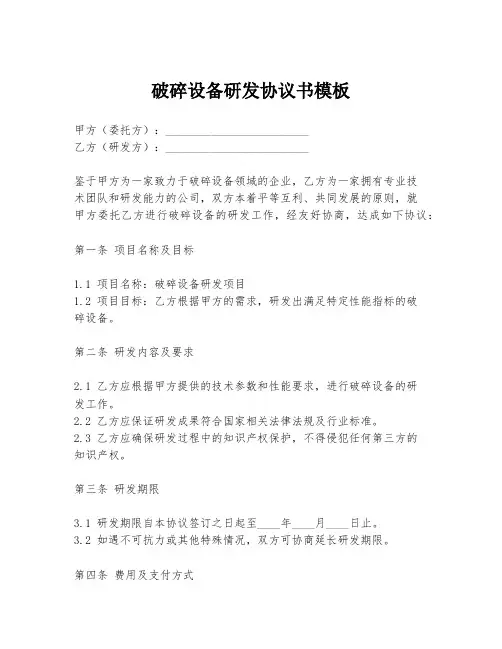 破碎设备研发协议书模板

甲方（委托方）：________________________
乙方（研发方）：________________________

鉴于甲方为一家致力于破碎设备领域的企业，乙方为一家拥有专业技术团队和研发能力的公司，双方本着平等互利、共同发展的原则，就甲方委托乙方进行破碎设备的研发工作，经友好协商，达成如下协议：

第一条 项目名称及目标

1.1 项目名称：破碎设备研发项目
1.2 项目目标：乙方根据甲方的需求，研发出满足特定性能指标的破碎设备。

第二条 研发内容及要求

2.1 乙方应根据甲方提供的技术参数和性能要求，进行破碎设备的研发工作。
2.2 乙方应保证研发成果符合国家相关法律法规及行业标准。
2.3 乙方应确保研发过程中的知识产权保护，不得侵犯任何第三方的知识产权。

第三条 研发期限

3.1 研发期限自本协议签订之日起至____年____月____日止。
3.2 如遇不可抗力或其他特殊情况，双方可协商延长研发期限。

第四条 费用及支付方式